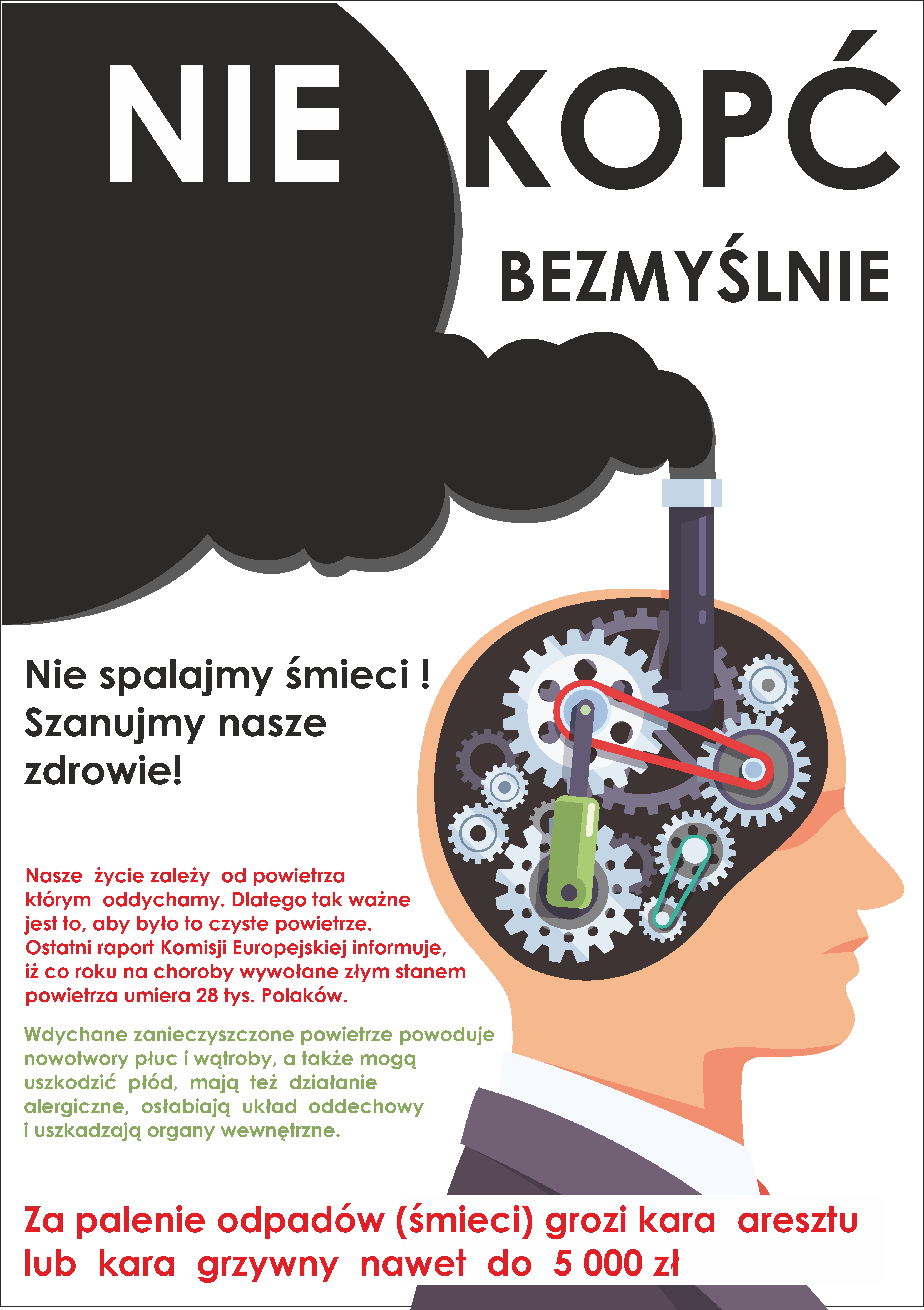 NIE KOPĆ

BEZMYŚLNIE

Nie spalajmy śmieci ! Szanujmy nasze zdrowie!

Nasze życie zależy od powietrza którym oddychamy. Dlatego tak ważne jest to, aby było to czyste powietrze. Ostatni raport Komisji Europejskiej informuje, iż co roku na choroby wywołane złym stanem powietrza umiera 28 tys. Polaków.

Wdychane zanieczyszczone powietrze powoduje nowotwory płuc i wątroby, a także mogą uszkodzić płód, mają też działanie alergiczne, osłabiają układ oddechowy i uszkadzają organy wewnętrzne.

Za palenie odpadów (śmieci) grozi kara aresztu lub kara grzywny nawet do 5 000 zł